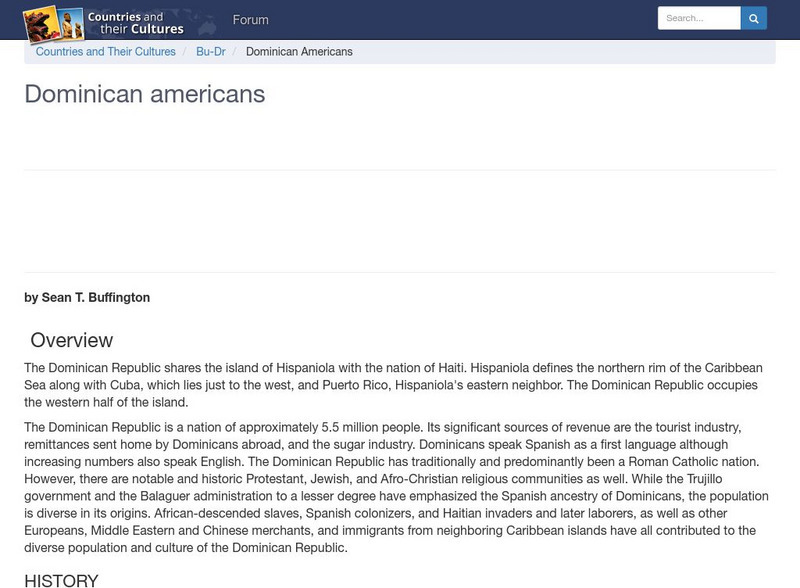 Countries and their Cultures

Forum

Search...

Countries and Their Cultures / Bu-Dr / Dominican Americans

Dominican americans

by Sean T. Buffington

Overview

The Dominican Republic shares the island of Hispaniola with the nation of Haiti. Hispaniola defines the northern rim of the Caribbean Sea along with Cuba, which lies just to the west, and Puerto Rico, Hispaniola's eastern neighbor. The Dominican Republic occupies the western half of the island.

The Dominican Republic is a nation of approximately 5.5 million people. Its significant sources of revenue are the tourist industry, remittances sent home by Dominicans abroad, and the sugar industry. Dominicans speak Spanish as a first language although increasing numbers also speak English. The Dominican Republic has traditionally and predominantly been a Roman Catholic nation. However, there are notable and historic Protestant, Jewish, and Afro-Christian religious communities as well. While the Trujillo government and the Balaguer administration to a lesser degree have emphasized the Spanish ancestry of Dominicans, the population is diverse in its origins. African-descended slaves, Spanish colonizers, and Haitian invaders and later laborers, as well as other Europeans, Middle Eastern and Chinese merchants, and immigrants from neighboring Caribbean islands have all contributed to the diverse population and culture of the Dominican Republic.

HISTORY